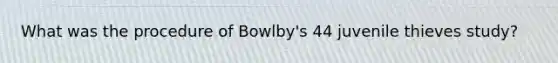 What was the procedure of Bowlby's 44 juvenile thieves study?